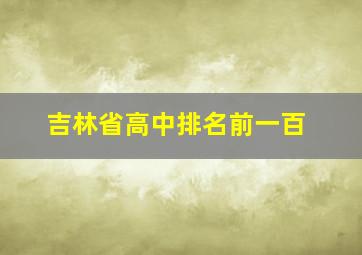 吉林省高中排名前一百